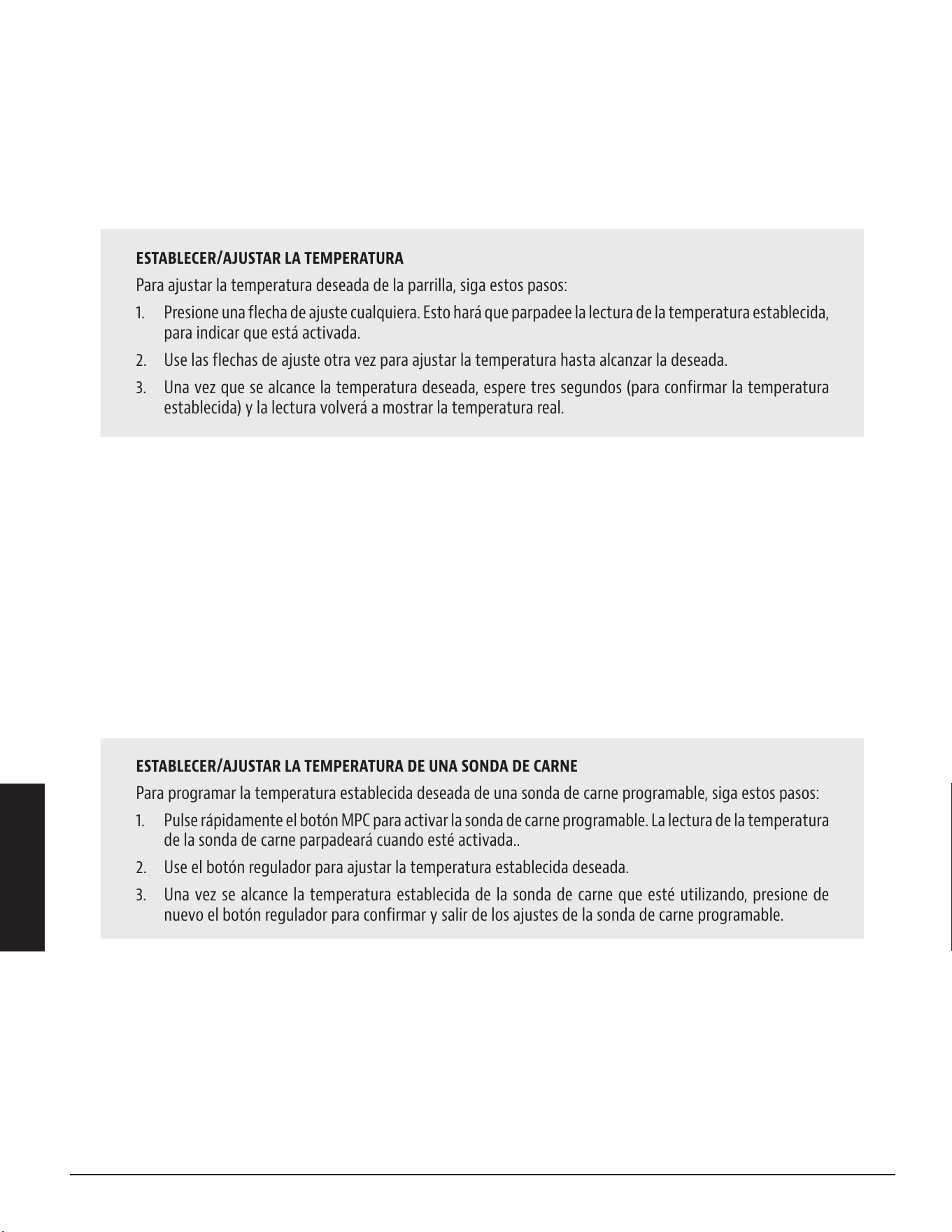 ESTABLECER/AJUSTAR LA TEMPERATURA

Para ajustar la temperatura deseada de la parrilla, siga estos pasos:

1. Presione una flecha de ajuste cualquiera. Esto hará que parpadee la lectura de la temperatura establecida, para indicar que está activada.

2. Use las flechas de ajuste otra vez para ajustar la temperatura hasta alcanzar la deseada.

3. Una vez que se alcance la temperatura deseada, espere tres segundos (para confirmar la temperatura establecida) y la lectura volverá a mostrar la temperatura real.

ESTABLECER/AJUSTAR LA TEMPERATURA DE UNA SONDA DE CARNE

Para programar la temperatura establecida deseada de una sonda de carne programable, siga estos pasos:

1. Pulse rápidamente el botón MPC para activar la sonda de carne programable. La lectura de la temperatura de la sonda de carne parpadeará cuando esté activada..

2. Use el botón regulador para ajustar la temperatura establecida deseada.

3. Una vez se alcance la temperatura establecida de la sonda de carne que esté utilizando, presione de nuevo el botón regulador para confirmar y salir de los ajustes de la sonda de carne programable.